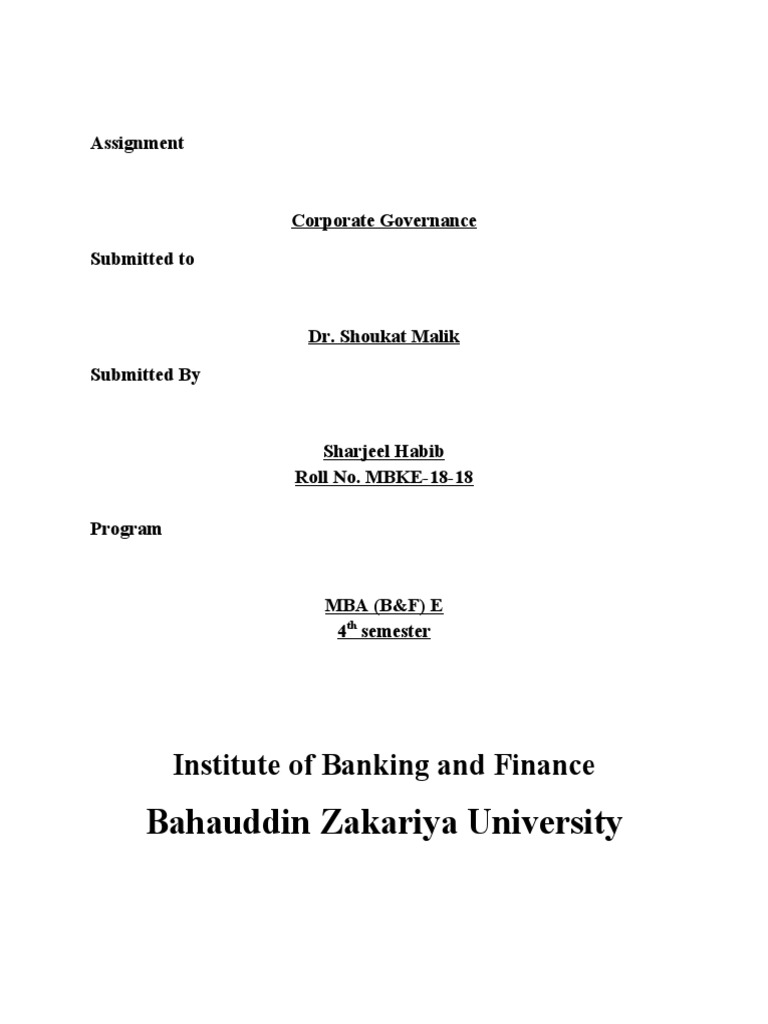 Assignment

Corporate Governance

Submitted to

Dr. Shoukat Malik

Submitted By

Sharjeel Habib
Roll No. MBKE-18-18

Program

MBA (B&F) E
4th semester

Institute of Banking and Finance

Bahauddin Zakariya University